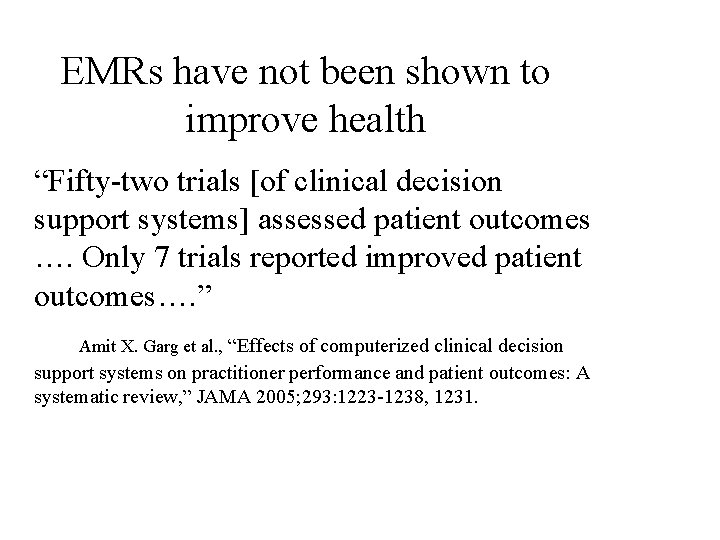 EMRs have not been shown to improve health

“Fifty-two trials [of clinical decision support systems] assessed patient outcomes …. Only 7 trials reported improved patient outcomes….”

Amit X. Garg et al., “Effects of computerized clinical decision support systems on practitioner performance and patient outcomes: A systematic review,” JAMA 2005;293:1223-1238, 1231.